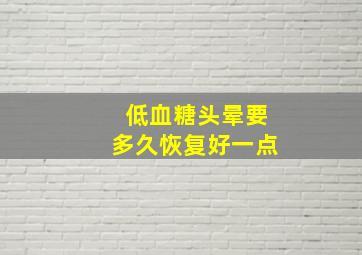 低血糖头晕要
多久恢复好一点